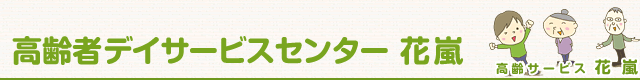 高齢者デイサービスセンター 花嵐

高齢サービス 花嵐